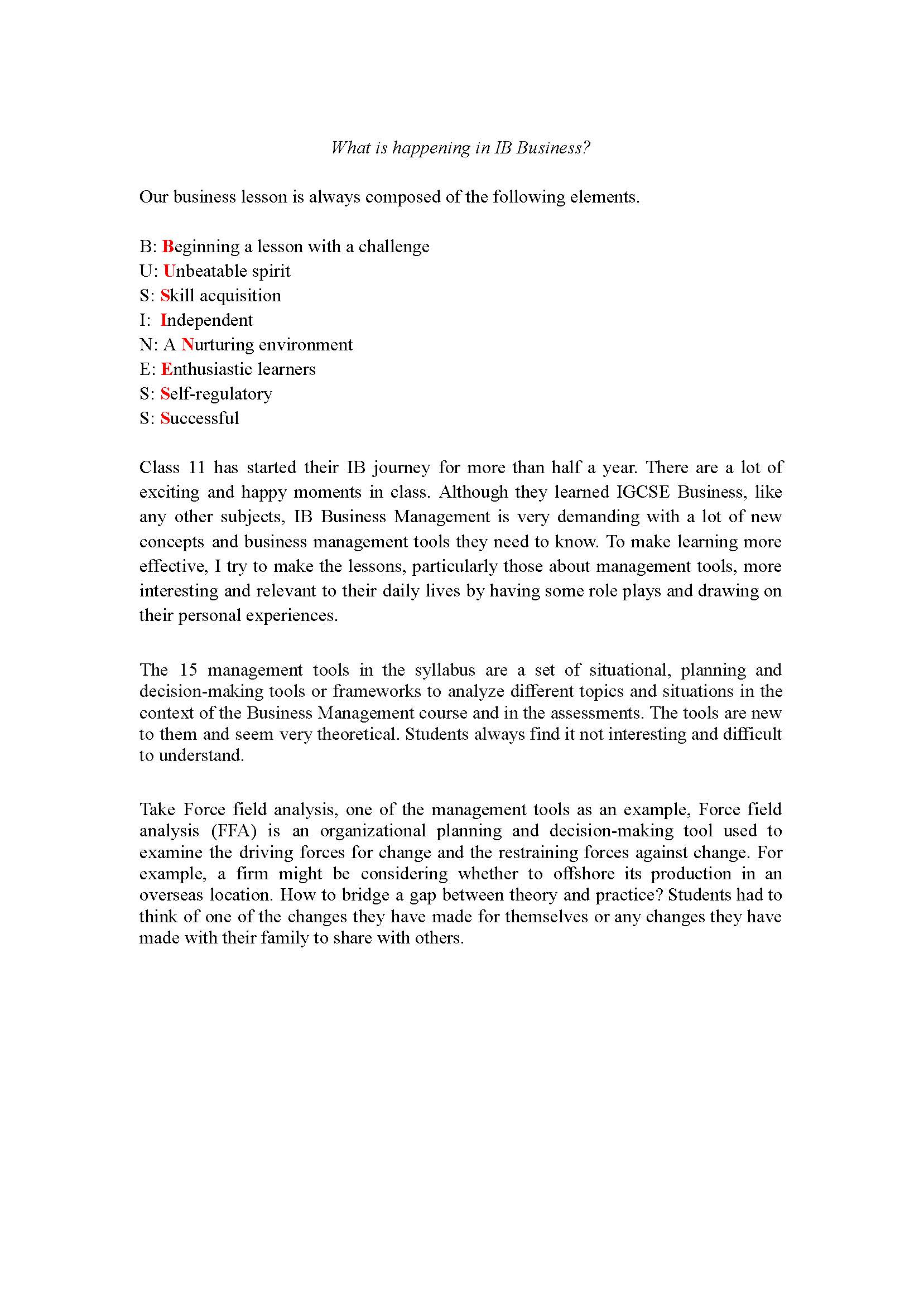 What is happening in IB Business?

Our business lesson is always composed of the following elements.

B: Beginning a lesson with a challenge
U: Unbeatable spirit
S: Skill acquisition
I: Independent
N: A Nurturing environment
E: Enthusiastic learners
S: Self-regulatory
S: Successful

Class 11 has started their IB journey for more than half a year. There are a lot of exciting and happy moments in class. Although they learned IGCSE Business, like any other subjects, IB Business Management is very demanding with a lot of new concepts and business management tools they need to know. To make learning more effective, I try to make the lessons, particularly those about management tools, more interesting and relevant to their daily lives by having some role plays and drawing on their personal experiences.

The 15 management tools in the syllabus are a set of situational, planning and decision-making tools or frameworks to analyze different topics and situations in the context of the Business Management course and in the assessments. The tools are new to them and seem very theoretical. Students always find it not interesting and difficult to understand.

Take Force field analysis, one of the management tools as an example, Force field analysis (FFA) is an organizational planning and decision-making tool used to examine the driving forces for change and the restraining forces against change. For example, a firm might be considering whether to offshore its production in an overseas location. How to bridge a gap between theory and practice? Students had to think of one of the changes they have made for themselves or any changes they have made with their family to share with others.